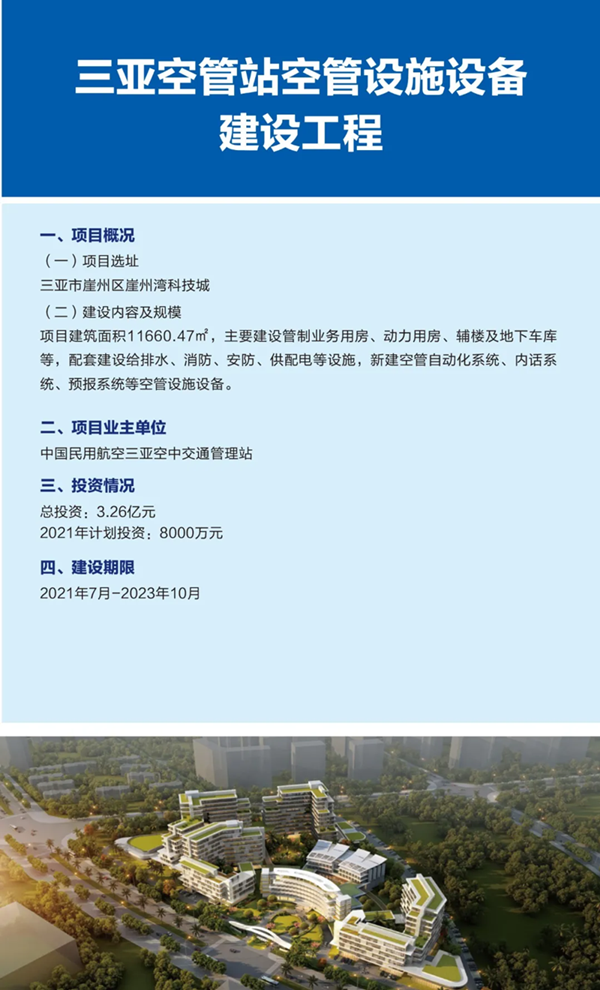 三亚空管站空管设施设备建设工程

一、项目概况
（一）项目选址
三亚市崖州区崖州湾科技城
（二）建设内容及规模
项目建筑面积11660.47㎡，主要建设管制业务用房、动力用房、辅楼及地下车库等，配套建设给排水、消防、安防、供配电等设施，新建空管自动化系统、内话系统、预报系统等空管设施设备。

二、项目业主单位
中国民用航空三亚空中交通管理站

三、投资情况
总投资：3.26亿元
2021年计划投资：8000万元

四、建设期限
2021年7月-2023年10月